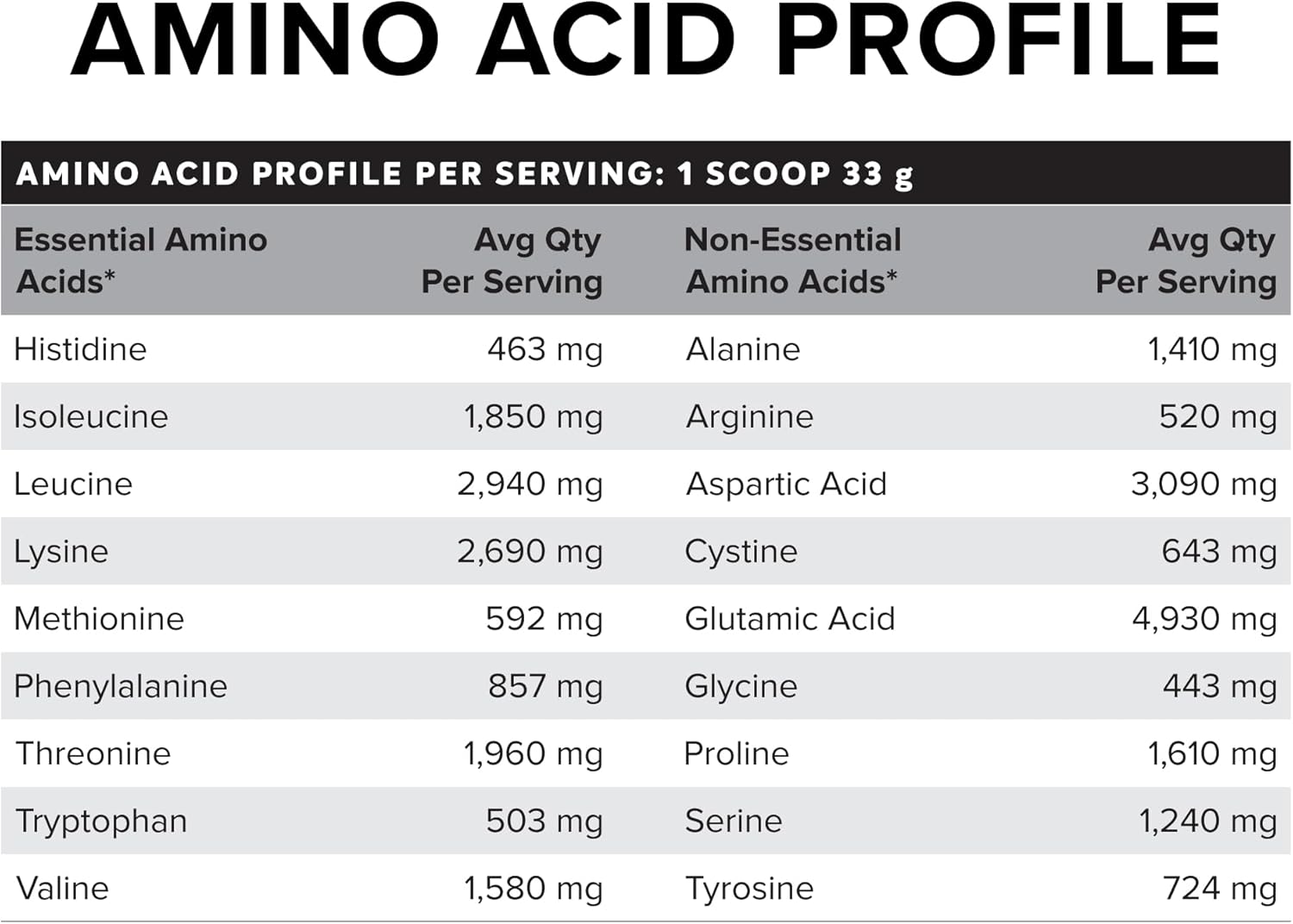 AMINO ACID PROFILE

AMINO ACID PROFILE PER SERVING: 1 SCOOP 33 g

| Essential Amino Acids* | Avg Qty Per Serving | Non-Essential Amino Acids* | Avg Qty Per Serving |
|---|---|---|---|
| Histidine | 463 mg | Alanine | 1,410 mg |
| Isoleucine | 1,850 mg | Arginine | 520 mg |
| Leucine | 2,940 mg | Aspartic Acid | 3,090 mg |
| Lysine | 2,690 mg | Cystine | 643 mg |
| Methionine | 592 mg | Glutamic Acid | 4,930 mg |
| Phenylalanine | 857 mg | Glycine | 443 mg |
| Threonine | 1,960 mg | Proline | 1,610 mg |
| Tryptophan | 503 mg | Serine | 1,240 mg |
| Valine | 1,580 mg | Tyrosine | 724 mg |